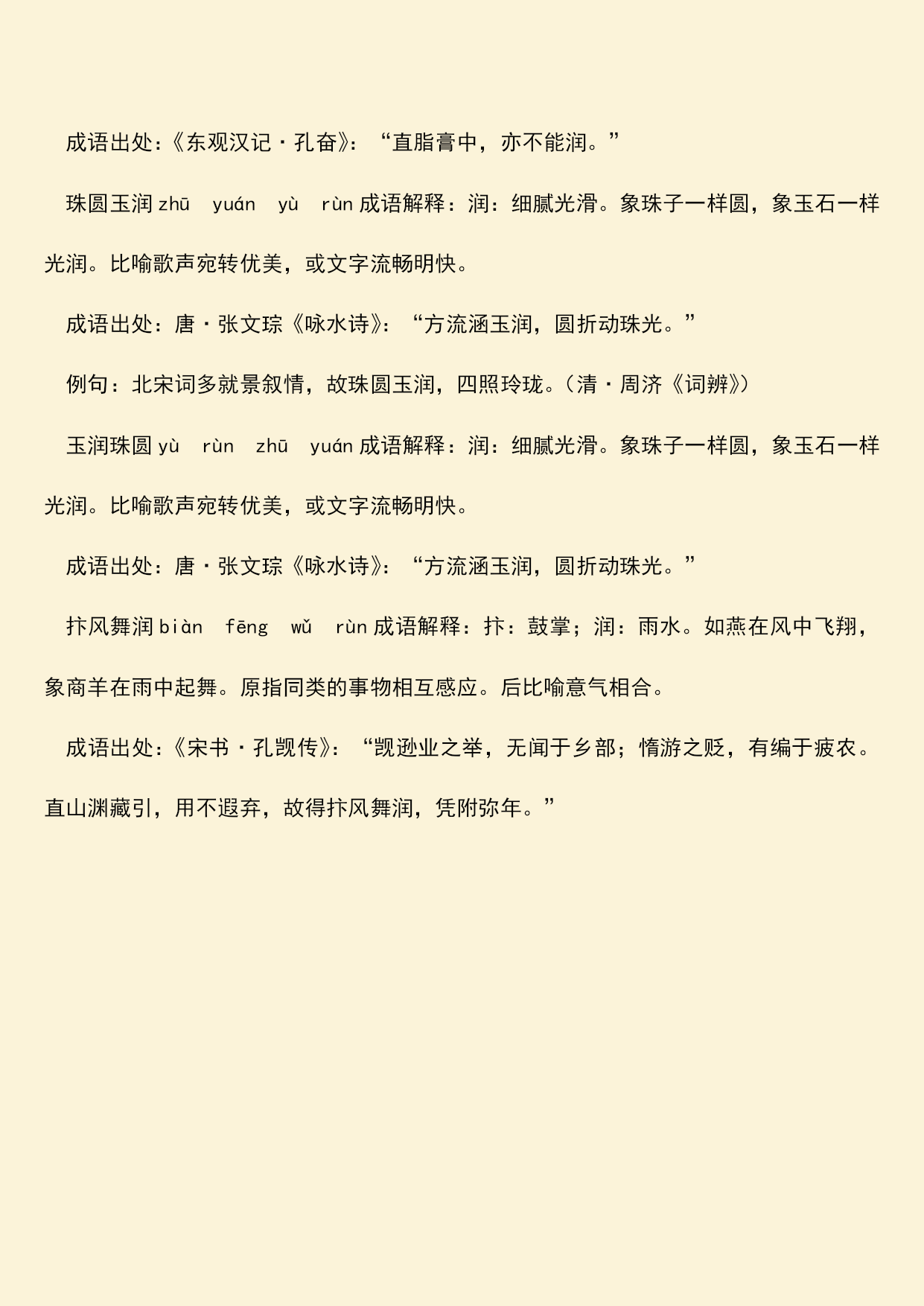 成语出处：《东观汉记·孔奋》：“直脂膏中，亦不能润。”

珠圆玉润 zhū yuán yù rùn 成语解释：润：细腻光滑。象珠子一样圆，象玉石一样光润。比喻歌声宛转优美，或文字流畅明快。

成语出处：唐·张文琮《咏水诗》：“方流涵玉润，圆折动珠光。”

例句：北宋词多就景叙情，故珠圆玉润，四照玲珑。（清·周济《词辨》）

玉润珠圆 yù rùn zhū yuán 成语解释：润：细腻光滑。象珠子一样圆，象玉石一样光润。比喻歌声宛转优美，或文字流畅明快。

成语出处：唐·张文琮《咏水诗》：“方流涵玉润，圆折动珠光。”

抃风舞润 biàn fēng wǔ rùn 成语解释：抃：鼓掌；润：雨水。如燕在风中飞翔，象商羊在雨中起舞。原指同类的事物相互感应。后比喻意气相合。

成语出处：《宋书·孔觊传》：“觊逊业之举，无闻于乡部；惰游之贬，有编于疲农。直山渊藏引，用不遐弃，故得抃风舞润，凭附弥年。”